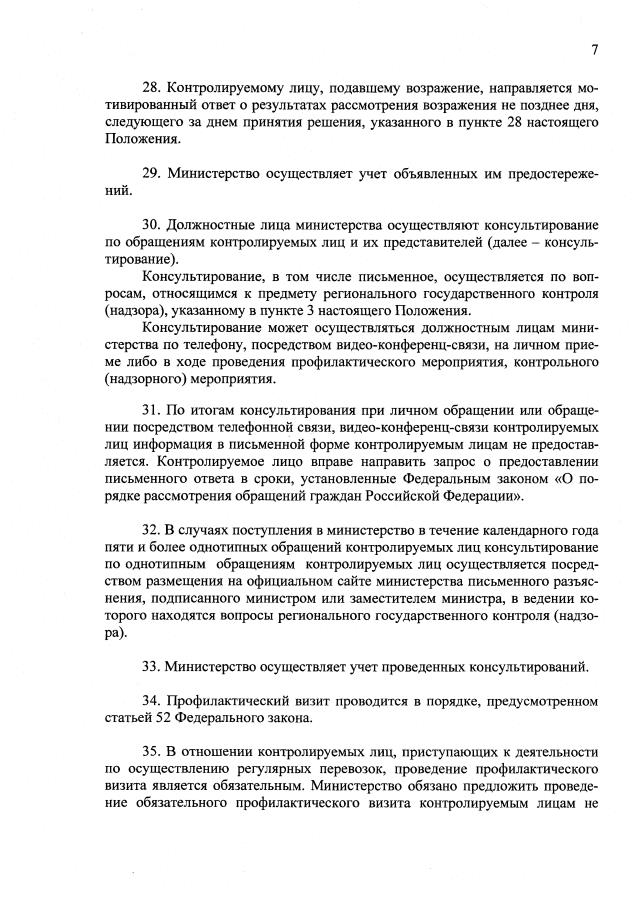 7

28. Контролируемому лицу, подавшему возражение, направляется мотивированный ответ о результатах рассмотрения возражения не позднее дня, следующего за днем принятия решения, указанного в пункте 28 настоящего Положения.

29. Министерство осуществляет учет объявленных им предостережений.

30. Должностные лица министерства осуществляют консультирование по обращениям контролируемых лиц и их представителей (далее – консультирование).

Консультирование, в том числе письменное, осуществляется по вопросам, относящимся к предмету регионального государственного контроля (надзора), указанному в пункте 3 настоящего Положения.

Консультирование может осуществляться должностным лицам министерства по телефону, посредством видео-конференц-связи, на личном приеме либо в ходе проведения профилактического мероприятия, контрольного (надзорного) мероприятия.

31. По итогам консультирования при личном обращении или обращении посредством телефонной связи, видео-конференц-связи контролируемых лиц информация в письменной форме контролируемым лицам не предоставляется. Контролируемое лицо вправе направить запрос о предоставлении письменного ответа в сроки, установленные Федеральным законом «О порядке рассмотрения обращений граждан Российской Федерации».

32. В случаях поступления в министерство в течение календарного года пяти и более однотипных обращений контролируемых лиц консультирование по однотипным обращениям контролируемых лиц осуществляется посредством размещения на официальном сайте министерства письменного разъяснения, подписанного министром или заместителем министра, в ведении которого находятся вопросы регионального государственного контроля (надзора).

33. Министерство осуществляет учет проведенных консультирований.

34. Профилактический визит проводится в порядке, предусмотренном статьей 52 Федерального закона.

35. В отношении контролируемых лиц, приступающих к деятельности по осуществлению регулярных перевозок, проведение профилактического визита является обязательным. Министерство обязано предложить проведение обязательного профилактического визита контролируемым лицам не